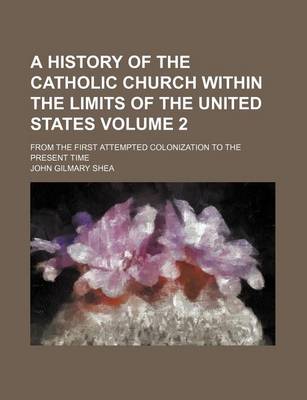 A HISTORY OF THE CATHOLIC CHURCH WITHIN THE LIMITS OF THE UNITED STATES VOLUME 2

FROM THE FIRST ATTEMPTED COLONIZATION TO THE PRESENT TIME

JOHN GILMARY SHEA